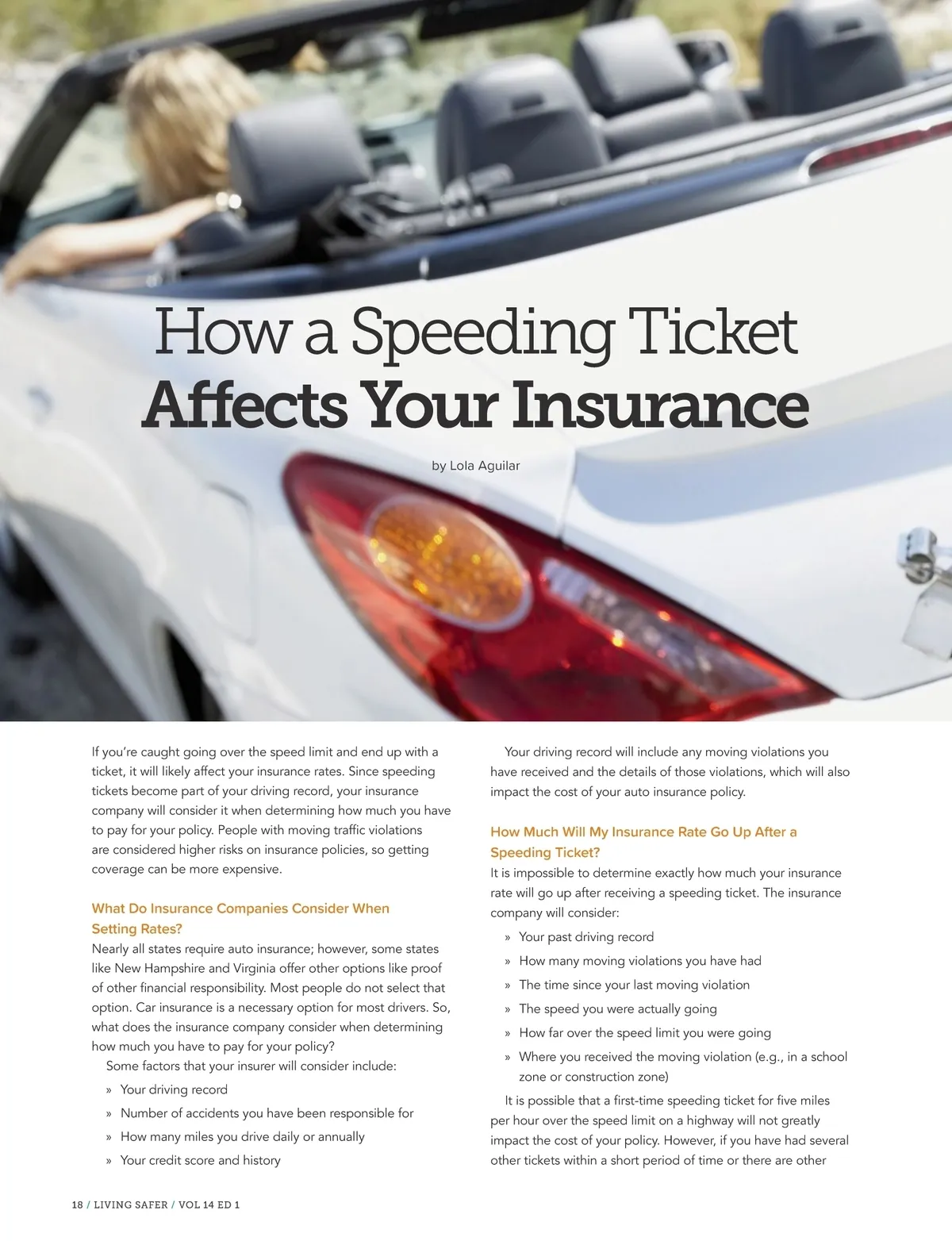 How a Speeding Ticket
Affects Your Insurance

by Lola Aguilar

If you're caught going over the speed limit and end up with a ticket, it will likely affect your insurance rates. Since speeding tickets become part of your driving record, your insurance company will consider it when determining how much you have to pay for your policy. People with moving traffic violations are considered higher risks on insurance policies, so getting coverage can be more expensive.

What Do Insurance Companies Consider When Setting Rates?

Nearly all states require auto insurance; however, some states like New Hampshire and Virginia offer other options like proof of other financial responsibility. Most people do not select that option. Car insurance is a necessary option for most drivers. So, what does the insurance company consider when determining how much you have to pay for your policy?

Some factors that your insurer will consider include:

» Your driving record
» Number of accidents you have been responsible for
» How many miles you drive daily or annually
» Your credit score and history

Your driving record will include any moving violations you have received and the details of those violations, which will also impact the cost of your auto insurance policy.

How Much Will My Insurance Rate Go Up After a Speeding Ticket?

It is impossible to determine exactly how much your insurance rate will go up after receiving a speeding ticket. The insurance company will consider:

» Your past driving record
» How many moving violations you have had
» The time since your last moving violation
» The speed you were actually going
» How far over the speed limit you were going
» Where you received the moving violation (e.g., in a school zone or construction zone)

It is possible that a first-time speeding ticket for five miles per hour over the speed limit on a highway will not greatly impact the cost of your policy. However, if you have had several other tickets within a short period of time or there are other

18 / LIVING SAFER / VOL 14 ED 1